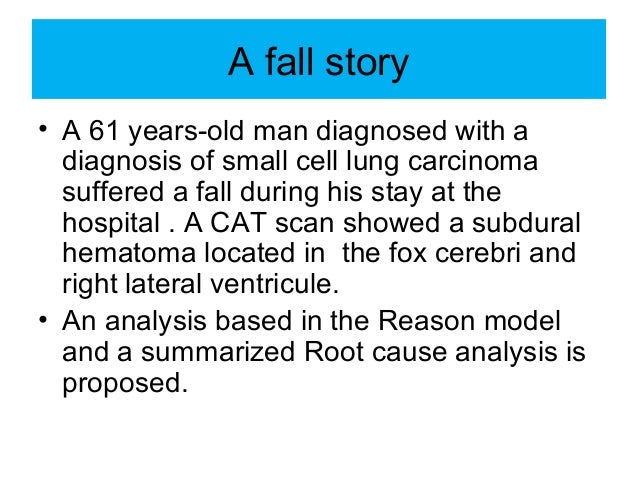 A fall story

• A 61 years-old man diagnosed with a diagnosis of small cell lung carcinoma suffered a fall during his stay at the hospital . A CAT scan showed a subdural hematoma located in  the fox cerebri and right lateral ventricule.

• An analysis based in the Reason model and a summarized Root cause analysis is proposed.